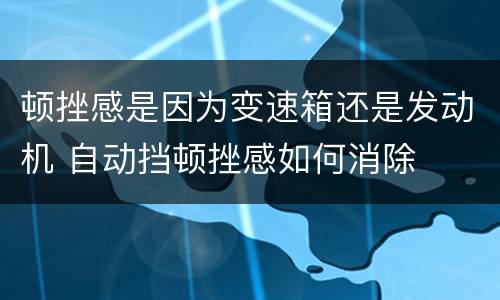 顿挫感是因为变速箱还是发动机 自动挡顿挫感如何消除